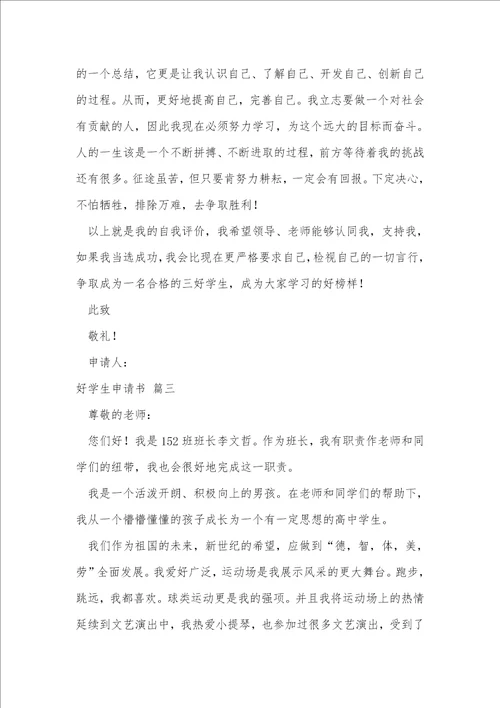 的一个总结，它更是让我认识自己、了解自己、开发自己、创新自己的过程。从而，更好地提高自己，完善自己。我立志要做一个对社会有贡献的人，因此我现在必须努力学习，为这个远大的目标而奋斗。人的一生该是一个不断拼搏、不断进取的过程，前方等待着我的挑战还有很多。征途虽苦，但只要肯努力耕耘，一定会有回报。下定决心，不怕牺牲，排除万难，去争取胜利！

以上就是我的自我评价，我希望领导、老师能够认同我，支持我，如果我当选成功，我会比现在更严格要求自己，检视自己的一切言行，争取成为一名合格的三好学生，成为大家学习的好榜样！

此致

敬礼！

申请人：

好学生申请书 篇三

尊敬的老师：

您们好！我是152班班长李文哲。作为班长，我有职责作老师和同学们的纽带，我也会很好地完成这一职责。

我是一个活泼开朗、积极向上的男孩。在老师和同学们的帮助下，我从一个懵懵懂懂的孩子成长为一个有一定思想的高中学生。

我们作为祖国的未来，新世纪的希望，应做到“德，智，体，美，劳”全面发展。我爱好广泛，运动场是我展示风采的更大舞台。跑步，跳远，我都喜欢。球类运动更是我的强项。并且我将运动场上的热情延续到文艺演出中，我热爱小提琴，也参加过很多文艺演出，受到了